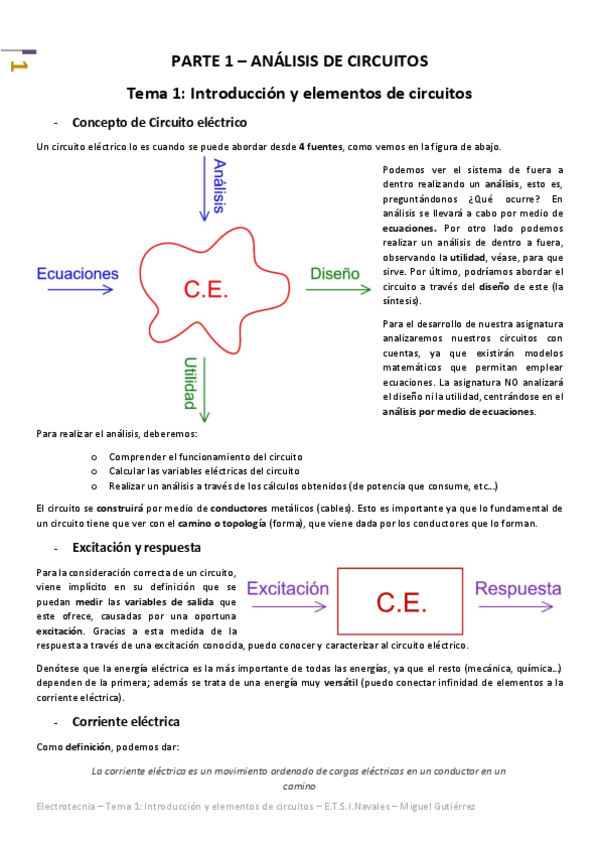 1

PARTE 1 – ANÁLISIS DE CIRCUITOS

Tema 1: Introducción y elementos de circuitos

- Concepto de Circuito eléctrico

Un circuito eléctrico lo es cuando se puede abordar desde 4 fuentes, como vemos en la figura de abajo.

Análisis

Ecuaciones

C.E.

Diseño

Utilidad

Podemos ver el sistema de fuera a dentro realizando un análisis, esto es, preguntándonos ¿Qué ocurre? En análisis se llevará a cabo por medio de ecuaciones. Por otro lado podemos realizar un análisis de dentro a fuera, observando la utilidad, véase, para que sirve. Por último, podríamos abordar el circuito a través del diseño de este (la síntesis).

Para el desarrollo de nuestra asignatura analizaremos nuestros circuitos con cuentas, ya que existirán modelos matemáticos que permitan emplear ecuaciones. La asignatura NO analizará el diseño ni la utilidad, centrándose en el análisis por medio de ecuaciones.

Para realizar el análisis, deberemos:

o Comprender el funcionamiento del circuito
o Calcular las variables eléctricas del circuito
o Realizar un análisis a través de los cálculos obtenidos (de potencia que consume, etc…)

El circuito se construirá por medio de conductores metálicos (cables). Esto es importante ya que lo fundamental de un circuito tiene que ver con el camino o topología (forma), que viene dada por los conductores que lo forman.

- Excitación y respuesta

Para la consideración correcta de un circuito, viene implícito en su definición que se puedan medir las variables de salida que este ofrece, causadas por una oportuna excitación. Gracias a esta medida de la respuesta a través de una excitación conocida, puedo conocer y caracterizar al circuito eléctrico.

Excitación

C.E.

Respuesta

Denótese que la energía eléctrica es la más importante de todas las energías, ya que el resto (mecánica, química…) dependen de la primera; además se trata de una energía muy versátil (puedo conectar infinidad de elementos a la corriente eléctrica).

- Corriente eléctrica

Como definición, podemos dar:

La corriente eléctrica es un movimiento ordenado de cargas eléctricas en un conductor en un camino

Electrotecnia – Tema 1: Introducción y elementos de circuitos – E.T.S.I.Navales – Miguel Gutiérrez